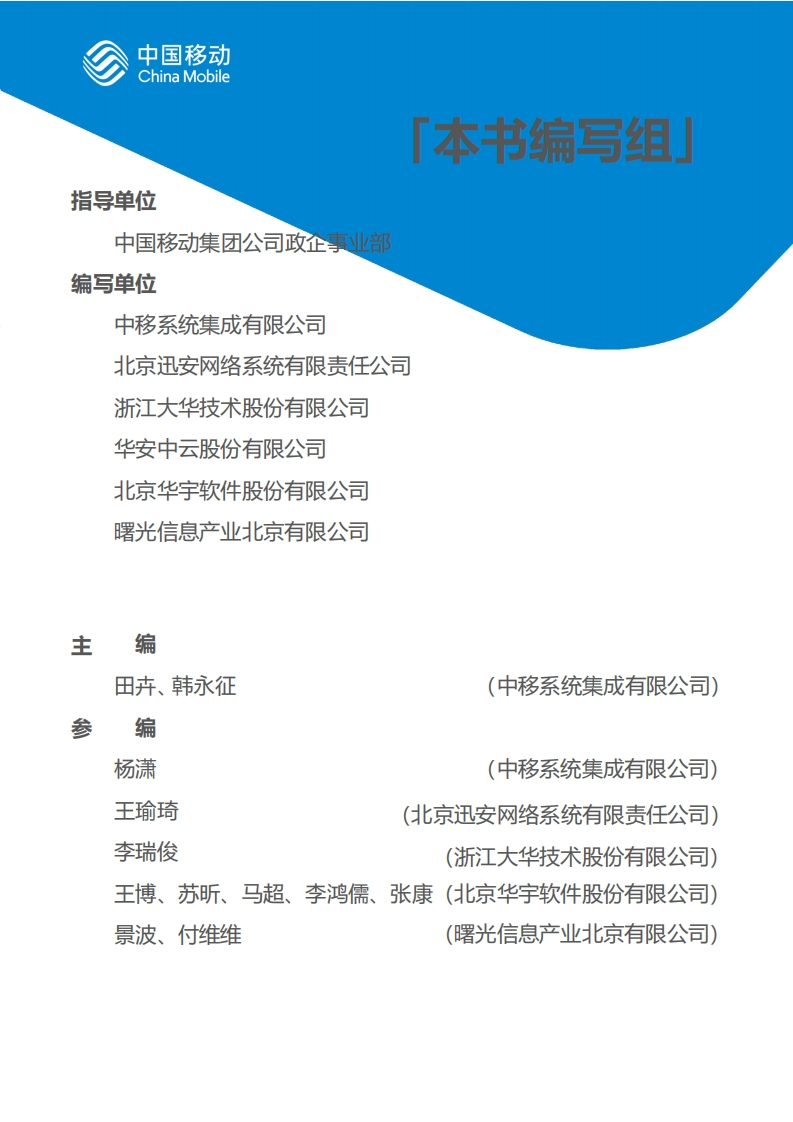 中国移动
China Mobile

「本书编写组」

指导单位
中国移动集团公司政企事业部
编写单位
中移系统集成有限公司
北京迅安网络系统有限责任公司
浙江大华技术股份有限公司
华安中云股份有限公司
北京华宇软件股份有限公司
曙光信息产业北京有限公司

主 编
田卉、韩永征 （中移系统集成有限公司）
参 编
杨潇 （中移系统集成有限公司）
王瑜琦 （北京迅安网络系统有限责任公司）
李瑞俊 （浙江大华技术股份有限公司）
王博、苏昕、马超、李鸿儒、张康（北京华宇软件股份有限公司）
景波、付维维 （曙光信息产业北京有限公司）